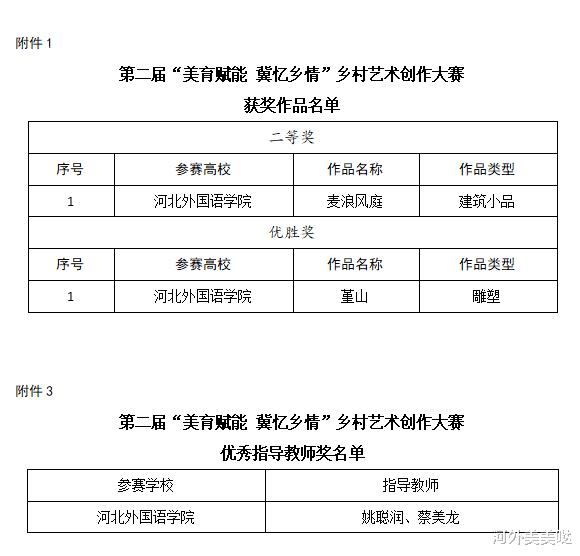 附件 1

第二届“美育赋能 冀忆乡情”乡村艺术创作大赛

获奖作品名单

| 二等奖 | | | |
|---|---|---|---|
| 序号 | 参赛高校 | 作品名称 | 作品类型 |
| 1 | 河北外国语学院 | 麦浪风庭 | 建筑小品 |
| 优胜奖 | | | |
| 序号 | 参赛高校 | 作品名称 | 作品类型 |
| 1 | 河北外国语学院 | 堇山 | 雕塑 |

附件 3

第二届“美育赋能 冀忆乡情”乡村艺术创作大赛

优秀指导教师奖名单

| 参赛学校 | 指导教师 |
|---|---|
| 河北外国语学院 | 姚聪润、蔡美龙 |

河外美美哒